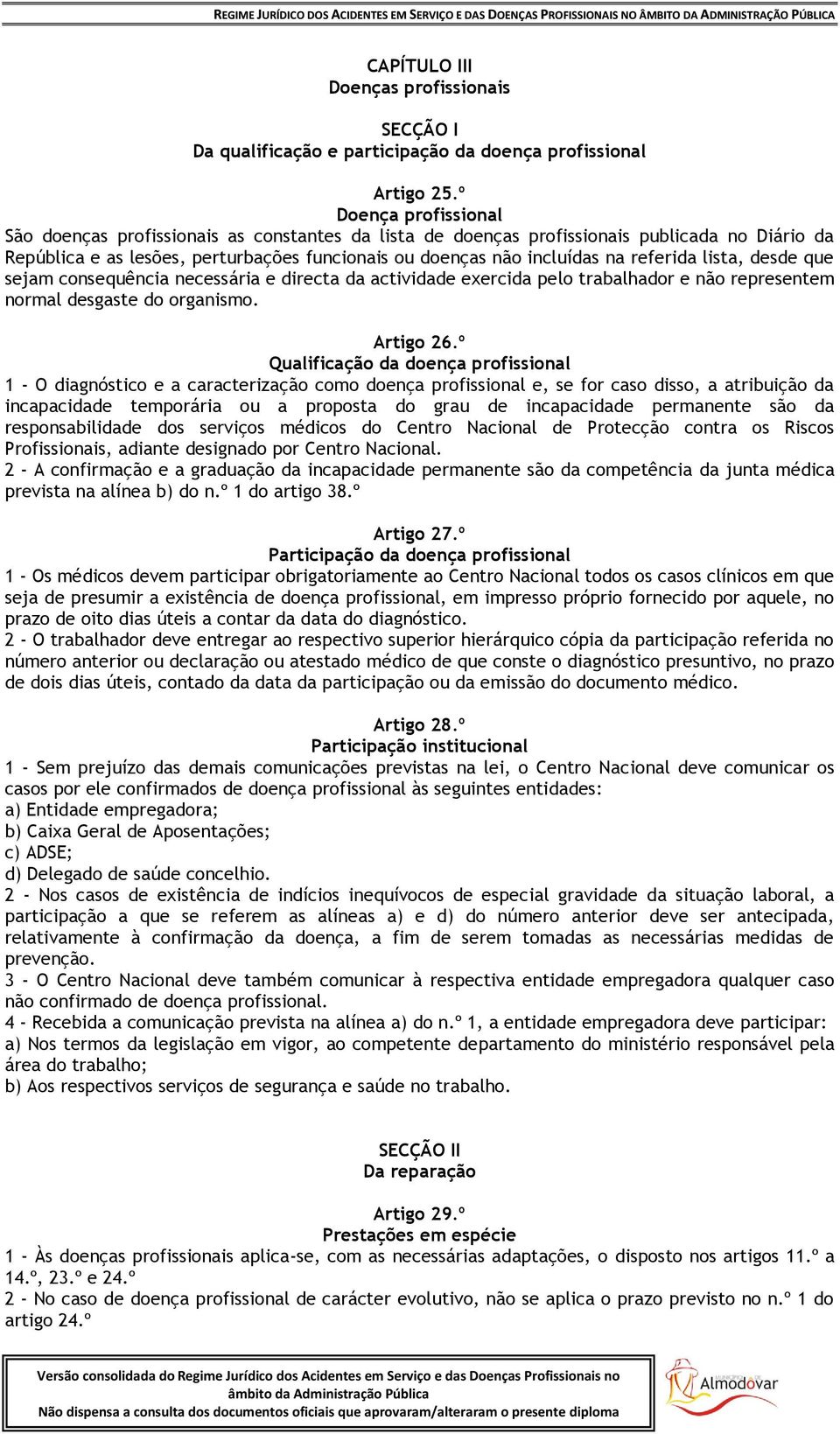 REGIME JURÍDICO DOS ACIDENTES EM SERVIÇO E DAS DOENÇAS PROFISSIONAIS NO ÂMBITO DA ADMINISTRAÇÃO PÚBLICA

CAPÍTULO III
Doenças profissionais

SECÇÃO I
Da qualificação e participação da doença profissional

Artigo 25.º
Doença profissional
São doenças profissionais as constantes da lista de doenças profissionais publicada no Diário da República e as lesões, perturbações funcionais ou doenças não incluídas na referida lista, desde que sejam consequência necessária e directa da actividade exercida pelo trabalhador e não representem normal desgaste do organismo.

Artigo 26.º
Qualificação da doença profissional
1 - O diagnóstico e a caracterização como doença profissional e, se for caso disso, a atribuição da incapacidade temporária ou a proposta do grau de incapacidade permanente são da responsabilidade dos serviços médicos do Centro Nacional de Protecção contra os Riscos Profissionais, adiante designado por Centro Nacional.
2 - A confirmação e a graduação da incapacidade permanente são da competência da junta médica prevista na alínea b) do n.º 1 do artigo 38.º

Artigo 27.º
Participação da doença profissional
1 - Os médicos devem participar obrigatoriamente ao Centro Nacional todos os casos clínicos em que seja de presumir a existência de doença profissional, em impresso próprio fornecido por aquele, no prazo de oito dias úteis a contar da data do diagnóstico.
2 - O trabalhador deve entregar ao respectivo superior hierárquico cópia da participação referida no número anterior ou declaração ou atestado médico de que conste o diagnóstico presuntivo, no prazo de dois dias úteis, contado da data da participação ou da emissão do documento médico.

Artigo 28.º
Participação institucional
1 - Sem prejuízo das demais comunicações previstas na lei, o Centro Nacional deve comunicar os casos por ele confirmados de doença profissional às seguintes entidades:
a) Entidade empregadora;
b) Caixa Geral de Aposentações;
c) ADSE;
d) Delegado de saúde concelhio.
2 - Nos casos de existência de indícios inequívocos de especial gravidade da situação laboral, a participação a que se referem as alíneas a) e d) do número anterior deve ser antecipada, relativamente à confirmação da doença, a fim de serem tomadas as necessárias medidas de prevenção.
3 - O Centro Nacional deve também comunicar à respectiva entidade empregadora qualquer caso não confirmado de doença profissional.
4 - Recebida a comunicação prevista na alínea a) do n.º 1, a entidade empregadora deve participar:
a) Nos termos da legislação em vigor, ao competente departamento do ministério responsável pela área do trabalho;
b) Aos respectivos serviços de segurança e saúde no trabalho.

SECÇÃO II
Da reparação

Artigo 29.º
Prestações em espécie
1 - Às doenças profissionais aplica-se, com as necessárias adaptações, o disposto nos artigos 11.º a 14.º, 23.º e 24.º
2 - No caso de doença profissional de carácter evolutivo, não se aplica o prazo previsto no n.º 1 do artigo 24.º

Versão consolidada do Regime Jurídico dos Acidentes em Serviço e das Doenças Profissionais no âmbito da Administração Pública
Não dispensa a consulta dos documentos oficiais que aprovaram/alteraram o presente diploma

Almodôvar